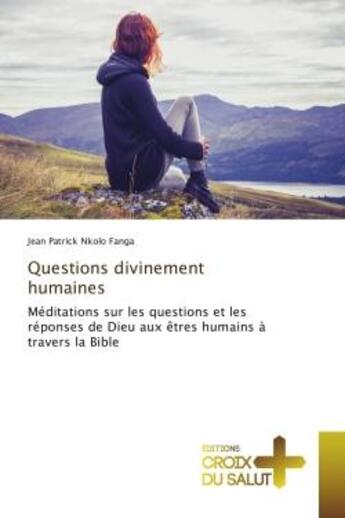 Jean Patrick Nkolo Fanga

Questions divinement humaines

Méditations sur les questions et les réponses de Dieu aux êtres humains à travers la Bible

EDITIONS
CROIX
DU SALUT